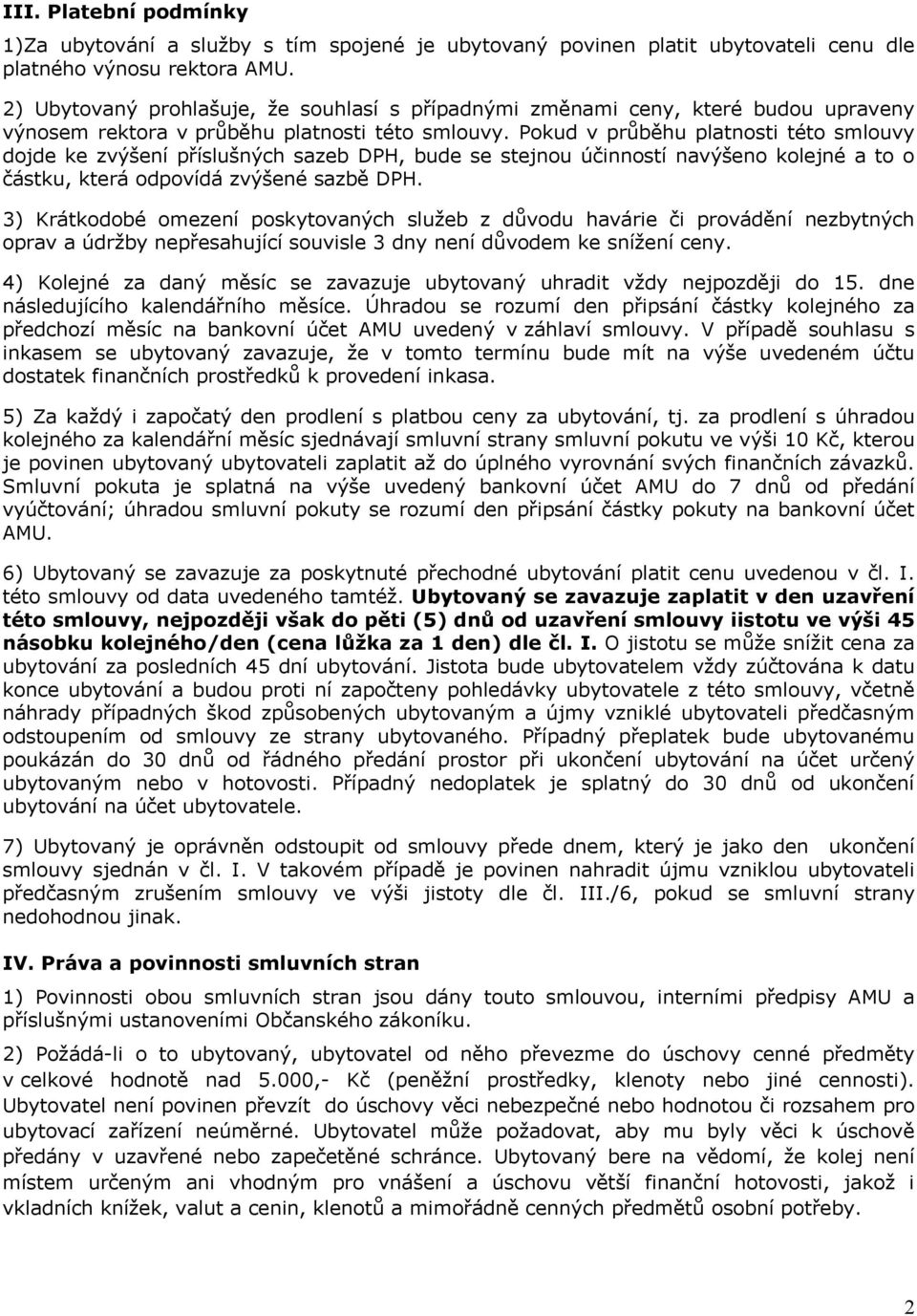 III. Platební podmínky

1)Za ubytování a služby s tím spojené je ubytovaný povinen platit ubytovateli cenu dle platného výnosu rektora AMU.

2) Ubytovaný prohlašuje, že souhlasí s případnými změnami ceny, které budou upraveny výnosem rektora v průběhu platnosti této smlouvy. Pokud v průběhu platnosti této smlouvy dojde ke zvýšení příslušných sazeb DPH, bude se stejnou účinností navýšeno kolejné a to o částku, která odpovídá zvýšené sazbě DPH.

3) Krátkodobé omezení poskytovaných služeb z důvodu havárie či provádění nezbytných oprav a údržby nepřesahující souvisle 3 dny není důvodem ke snížení ceny.

4) Kolejné za daný měsíc se zavazuje ubytovaný uhradit vždy nejpozději do 15. dne následujícího kalendářního měsíce. Úhradou se rozumí den připsání částky kolejného za předchozí měsíc na bankovní účet AMU uvedený v záhlaví smlouvy. V případě souhlasu s inkasem se ubytovaný zavazuje, že v tomto termínu bude mít na výše uvedeném účtu dostatek finančních prostředků k provedení inkasa.

5) Za každý i započatý den prodlení s platbou ceny za ubytování, tj. za prodlení s úhradou kolejného za kalendářní měsíc sjednávají smluvní strany smluvní pokutu ve výši 10 Kč, kterou je povinen ubytovaný ubytovateli zaplatit až do úplného vyrovnání svých finančních závazků. Smluvní pokuta je splatná na výše uvedený bankovní účet AMU do 7 dnů od předání vyúčtování; úhradou smluvní pokuty se rozumí den připsání částky pokuty na bankovní účet AMU.

6) Ubytovaný se zavazuje za poskytnuté přechodné ubytování platit cenu uvedenou v čl. I. této smlouvy od data uvedeného tamtéž. Ubytovaný se zavazuje zaplatit v den uzavření této smlouvy, nejpozději však do pěti (5) dnů od uzavření smlouvy jistotu ve výši 45 násobku kolejného/den (cena lůžka za 1 den) dle čl. I. O jistotu se může snížit cena za ubytování za posledních 45 dní ubytování. Jistota bude ubytovatelem vždy zúčtována k datu konce ubytování a budou proti ní započteny pohledávky ubytovatele z této smlouvy, včetně náhrady případných škod způsobených ubytovaným a újmy vzniklé ubytovateli předčasným odstoupením od smlouvy ze strany ubytovaného. Případný přeplatek bude ubytovanému poukázán do 30 dnů od řádného předání prostor při ukončení ubytování na účet určený ubytovaným nebo v hotovosti. Případný nedoplatek je splatný do 30 dnů od ukončení ubytování na účet ubytovatele.

7) Ubytovaný je oprávněn odstoupit od smlouvy přede dnem, který je jako den ukončení smlouvy sjednán v čl. I. V takovém případě je povinen nahradit újmu vzniklou ubytovateli předčasným zrušením smlouvy ve výši jistoty dle čl. III./6, pokud se smluvní strany nedohodnou jinak.

IV. Práva a povinnosti smluvních stran

1) Povinnosti obou smluvních stran jsou dány touto smlouvou, interními předpisy AMU a příslušnými ustanoveními Občanského zákoníku.

2) Požádá-li o to ubytovaný, ubytovatel od něho převezme do úschovy cenné předměty v celkové hodnotě nad 5.000,- Kč (peněžní prostředky, klenoty nebo jiné cennosti). Ubytovatel není povinen převzít do úschovy věci nebezpečné nebo hodnotou či rozsahem pro ubytovací zařízení neúměrné. Ubytovatel může požadovat, aby mu byly věci k úschově předány v uzavřené nebo zapečetěné schránce. Ubytovaný bere na vědomí, že kolej není místem určeným ani vhodným pro vnášení a úschovu větší finanční hotovosti, jakož i vkladních knížek, valut a cenin, klenotů a mimořádně cenných předmětů osobní potřeby.

2